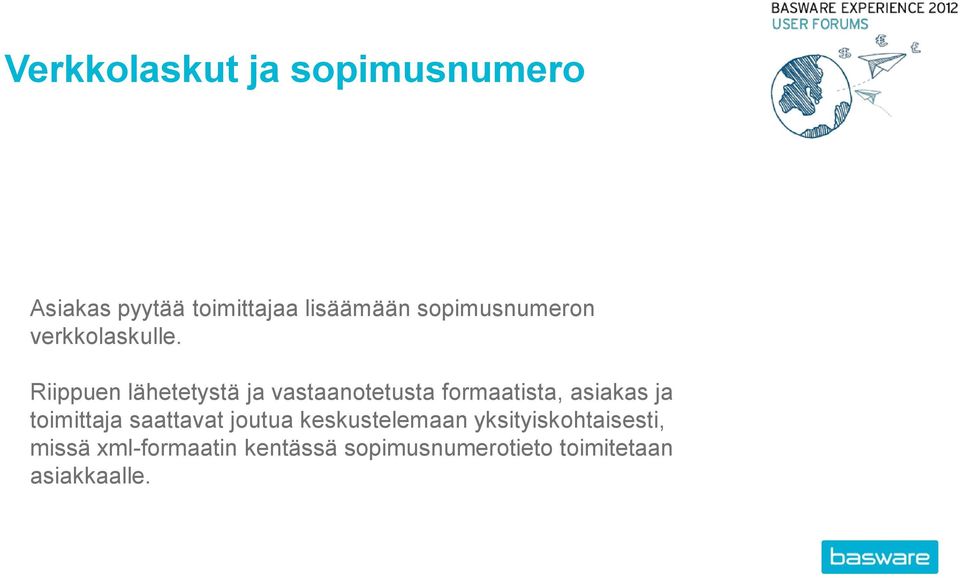 BASWARE EXPERIENCE 2012
USER FORUMS

Verkkolaskut ja sopimusnumero

Asiakas pyytää toimittajaa lisäämään sopimusnumeron verkkolaskulle.

Riippuen lähetetystä ja vastaanotetusta formaatista, asiakas ja toimittaja saattavat joutua keskustelemaan yksityiskohtaisesti, missä xml-formaatin kentässä sopimusnumerotieto toimitetaan asiakkaalle.

basware